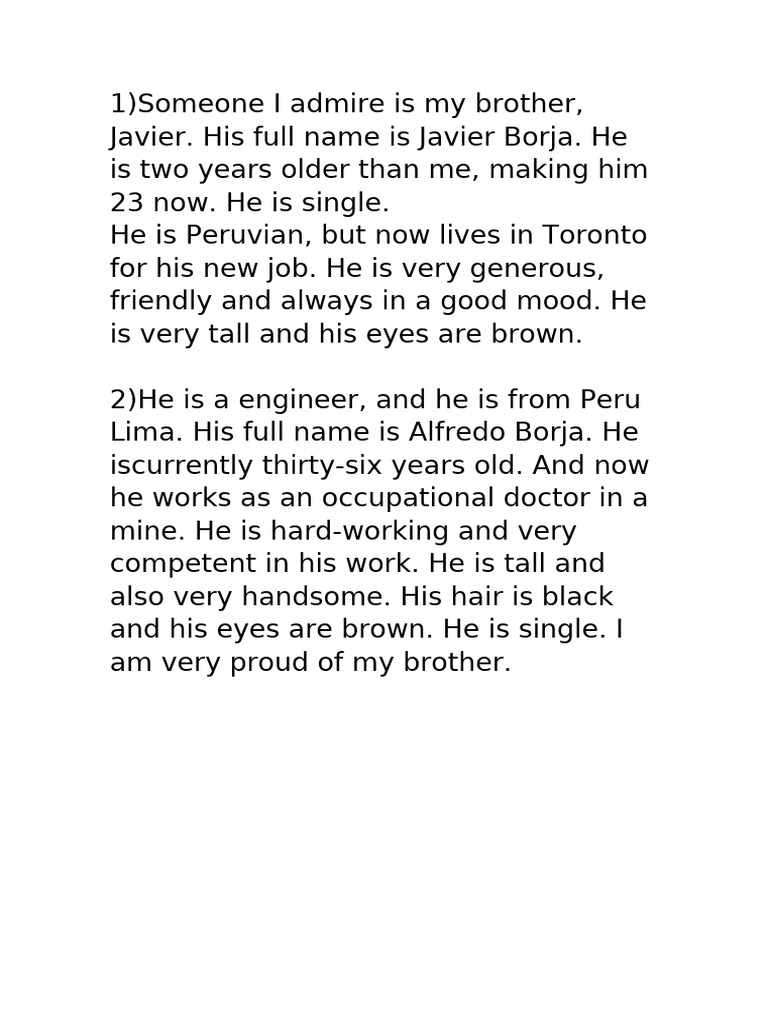 1)Someone I admire is my brother, Javier. His full name is Javier Borja. He is two years older than me, making him 23 now. He is single.
He is Peruvian, but now lives in Toronto for his new job. He is very generous, friendly and always in a good mood. He is very tall and his eyes are brown.

2)He is a engineer, and he is from Peru Lima. His full name is Alfredo Borja. He iscurrently thirty-six years old. And now he works as an occupational doctor in a mine. He is hard-working and very competent in his work. He is tall and also very handsome. His hair is black and his eyes are brown. He is single. I am very proud of my brother.